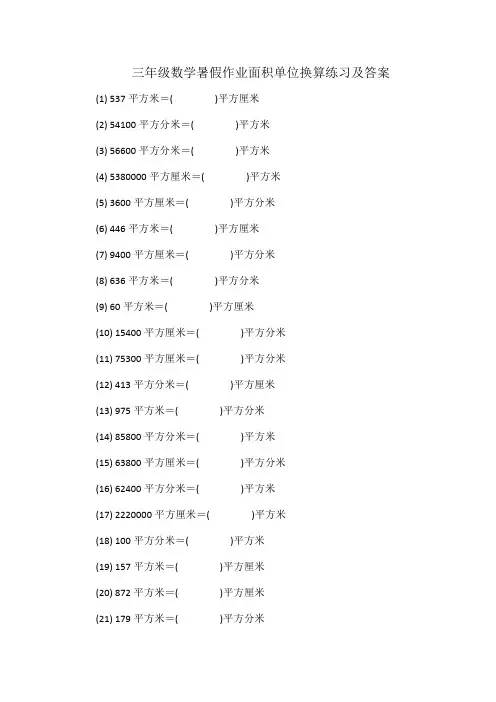 三年级数学暑假作业面积单位换算练习及答案

(1) 537 平方米＝(　　　　)平方厘米

(2) 54100 平方分米＝(　　　　)平方米

(3) 56600 平方分米＝(　　　　)平方米

(4) 5380000 平方厘米＝(　　　　)平方米

(5) 3600 平方厘米＝(　　　　)平方分米

(6) 446 平方米＝(　　　　)平方厘米

(7) 9400 平方厘米＝(　　　　)平方分米

(8) 636 平方米＝(　　　　)平方分米

(9) 60 平方米＝(　　　　)平方厘米

(10) 15400 平方厘米＝(　　　　)平方分米

(11) 75300 平方厘米＝(　　　　)平方分米

(12) 413 平方分米＝(　　　　)平方厘米

(13) 975 平方米＝(　　　　)平方分米

(14) 85800 平方分米＝(　　　　)平方米

(15) 63800 平方厘米＝(　　　　)平方分米

(16) 62400 平方分米＝(　　　　)平方米

(17) 2220000 平方厘米＝(　　　　)平方米

(18) 100 平方分米＝(　　　　)平方米

(19) 157 平方米＝(　　　　)平方厘米

(20) 872 平方米＝(　　　　)平方厘米

(21) 179 平方米＝(　　　　)平方分米